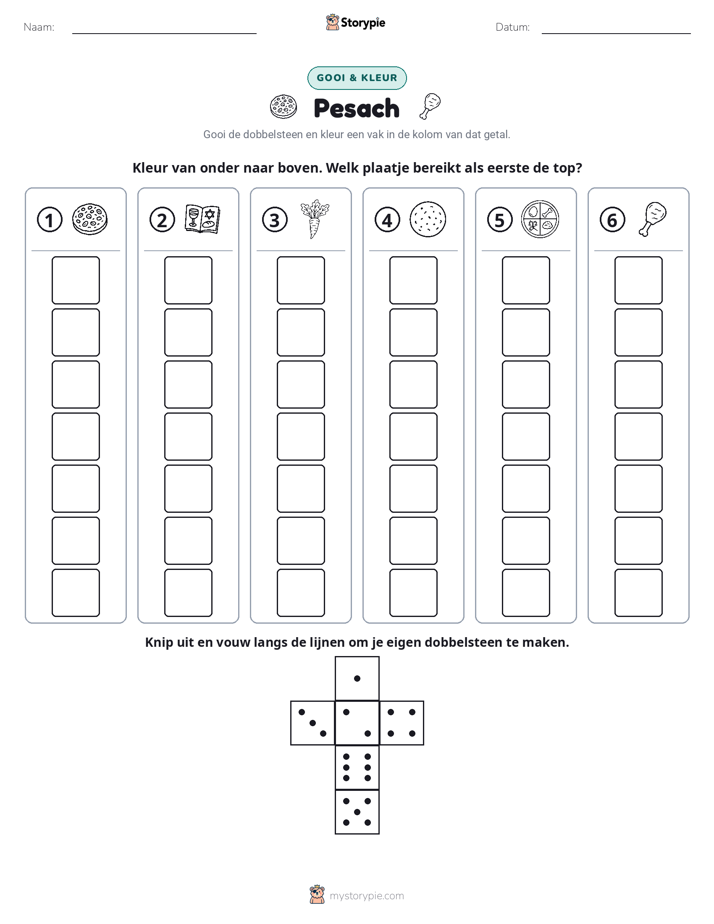 Naam: ____ Storypie Datum: ____

GOOI & KLEUR

Pesach

Gooi de dobbelsteen en kleur een vak in de kolom van dat getal.

Kleur van onder naar boven. Welk plaatje bereikt als eerste de top?

1

2

3

4

5

6

Knip uit en vouw langs de lijnen om je eigen dobbelsteen te maken.

mystorypie.com